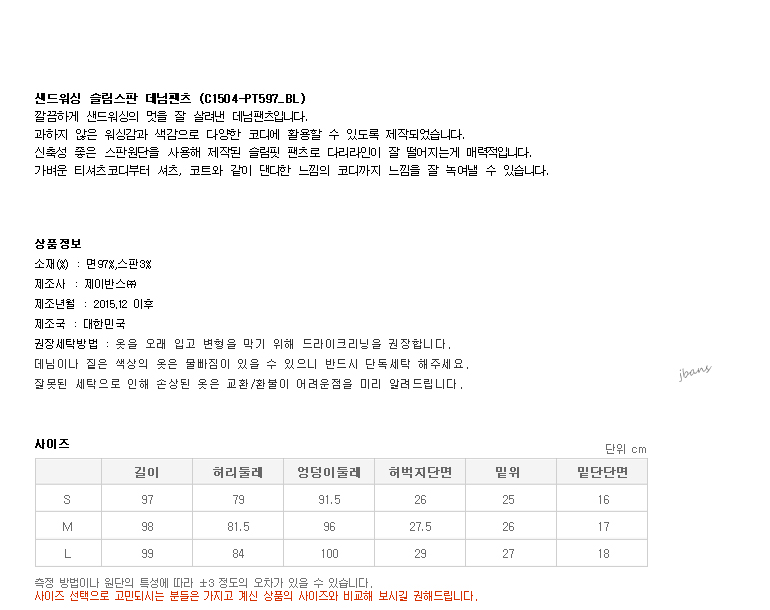 샌드워싱 슬림스판 데님팬츠 (C1504-PT597_BL)
깔끔하게 샌드워싱의 멋을 잘 살려낸 데님팬츠입니다.
과하지 않은 워싱감과 색감으로 다양한 코디에 활용할 수 있도록 제작되었습니다.
신축성 좋은 스판원단을 사용해 제작된 슬림핏 팬츠로 다리라인이 잘 떨어지는게 매력적입니다.
가벼운 티셔츠코디부터 셔츠, 코트와 같이 댄디한 느낌의 코디까지 느낌을 잘 녹여낼 수 있습니다.

상품정보
소재(%) : 면97%,스판3%
제조사 : 제이반스㈜
제조년월 : 2015.12 이후
제조국 : 대한민국
권장세탁방법 : 옷을 오래 입고 변형을 막기 위해 드라이크리닝을 권장합니다.
데님이나 짙은 색상의 옷은 물빠짐이 있을 수 있으니 반드시 단독세탁 해주세요.
잘못된 세탁으로 인해 손상된 옷은 교환/환불이 어려운점을 미리 알려드립니다.

사이즈
단위 cm

|  | 길이 | 허리둘레 | 엉덩이둘레 | 허벅지단면 | 밑위 | 밑단단면 |
|---|---|---|---|---|---|---|
| S | 97 | 79 | 91.5 | 26 | 25 | 16 |
| M | 98 | 81.5 | 96 | 27.5 | 26 | 17 |
| L | 99 | 84 | 100 | 29 | 27 | 18 |

측정 방법이나 원단의 특성에 따라 ±3 정도의 오차가 있을 수 있습니다.
사이즈 선택으로 고민되시는 분들은 가지고 계신 상품의 사이즈와 비교해 보시길 권해드립니다.

jbans